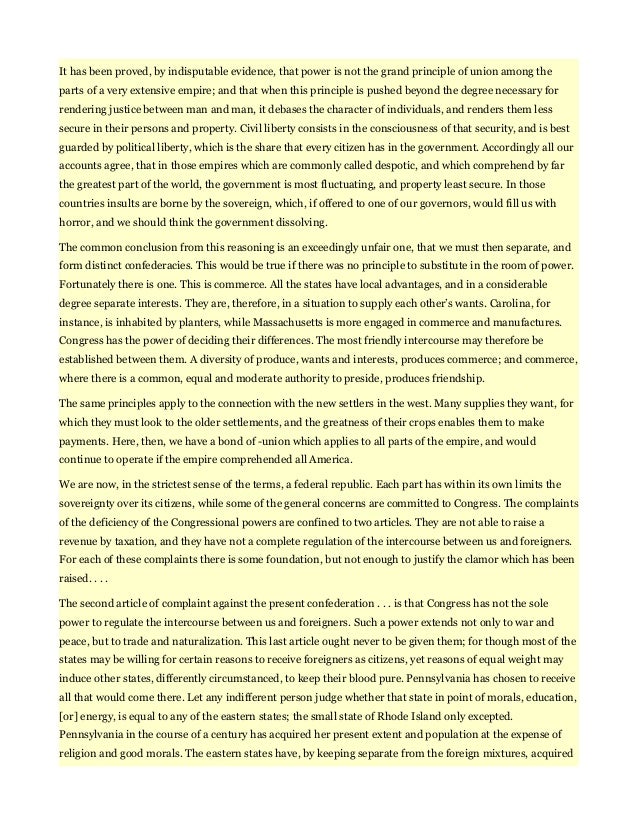 It has been proved, by indisputable evidence, that power is not the grand principle of union among the parts of a very extensive empire; and that when this principle is pushed beyond the degree necessary for rendering justice between man and man, it debases the character of individuals, and renders them less secure in their persons and property. Civil liberty consists in the consciousness of that security, and is best guarded by political liberty, which is the share that every citizen has in the government. Accordingly all our accounts agree, that in those empires which are commonly called despotic, and which comprehend by far the greatest part of the world, the government is most fluctuating, and property least secure. In those countries insults are borne by the sovereign, which, if offered to one of our governors, would fill us with horror, and we should think the government dissolving.

The common conclusion from this reasoning is an exceedingly unfair one, that we must then separate, and form distinct confederacies. This would be true if there was no principle to substitute in the room of power. Fortunately there is one. This is commerce. All the states have local advantages, and in a considerable degree separate interests. They are, therefore, in a situation to supply each other's wants. Carolina, for instance, is inhabited by planters, while Massachusetts is more engaged in commerce and manufactures. Congress has the power of deciding their differences. The most friendly intercourse may therefore be established between them. A diversity of produce, wants and interests, produces commerce; and commerce, where there is a common, equal and moderate authority to preside, produces friendship.

The same principles apply to the connection with the new settlers in the west. Many supplies they want, for which they must look to the older settlements, and the greatness of their crops enables them to make payments. Here, then, we have a bond of -union which applies to all parts of the empire, and would continue to operate if the empire comprehended all America.

We are now, in the strictest sense of the terms, a federal republic. Each part has within its own limits the sovereignty over its citizens, while some of the general concerns are committed to Congress. The complaints of the deficiency of the Congressional powers are confined to two articles. They are not able to raise a revenue by taxation, and they have not a complete regulation of the intercourse between us and foreigners. For each of these complaints there is some foundation, but not enough to justify the clamor which has been raised. . . .

The second article of complaint against the present confederation . . . is that Congress has not the sole power to regulate the intercourse between us and foreigners. Such a power extends not only to war and peace, but to trade and naturalization. This last article ought never to be given them; for though most of the states may be willing for certain reasons to receive foreigners as citizens, yet reasons of equal weight may induce other states, differently circumstanced, to keep their blood pure. Pennsylvania has chosen to receive all that would come there. Let any indifferent person judge whether that state in point of morals, education, [or] energy, is equal to any of the eastern states; the small state of Rhode Island only excepted. Pennsylvania in the course of a century has acquired her present extent and population at the expense of religion and good morals. The eastern states have, by keeping separate from the foreign mixtures, acquired